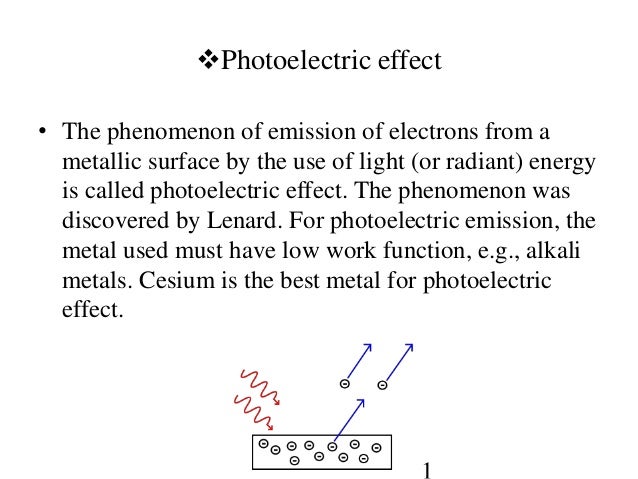 ❖Photoelectric effect

• The phenomenon of emission of electrons from a metallic surface by the use of light (or radiant) energy is called photoelectric effect. The phenomenon was discovered by Lenard. For photoelectric emission, the metal used must have low work function, e.g., alkali metals. Cesium is the best metal for photoelectric effect.

1